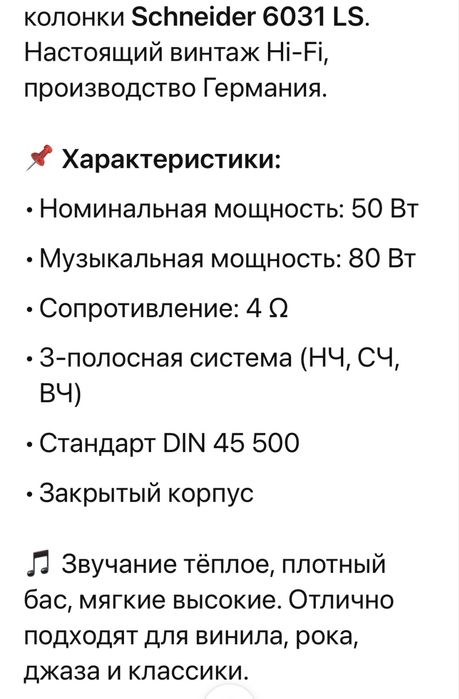 колонки Schneider 6031 LS. Настоящий винтаж Hi-Fi, производство Германия.

📌 Характеристики:

• Номинальная мощность: 50 Вт

• Музыкальная мощность: 80 Вт

• Сопротивление: 4 Ω

• 3-полосная система (НЧ, СЧ, ВЧ)

• Стандарт DIN 45 500

• Закрытый корпус

🎵 Звучание тёплое, плотный бас, мягкие высокие. Отлично подходят для винила, рока, джаза и классики.